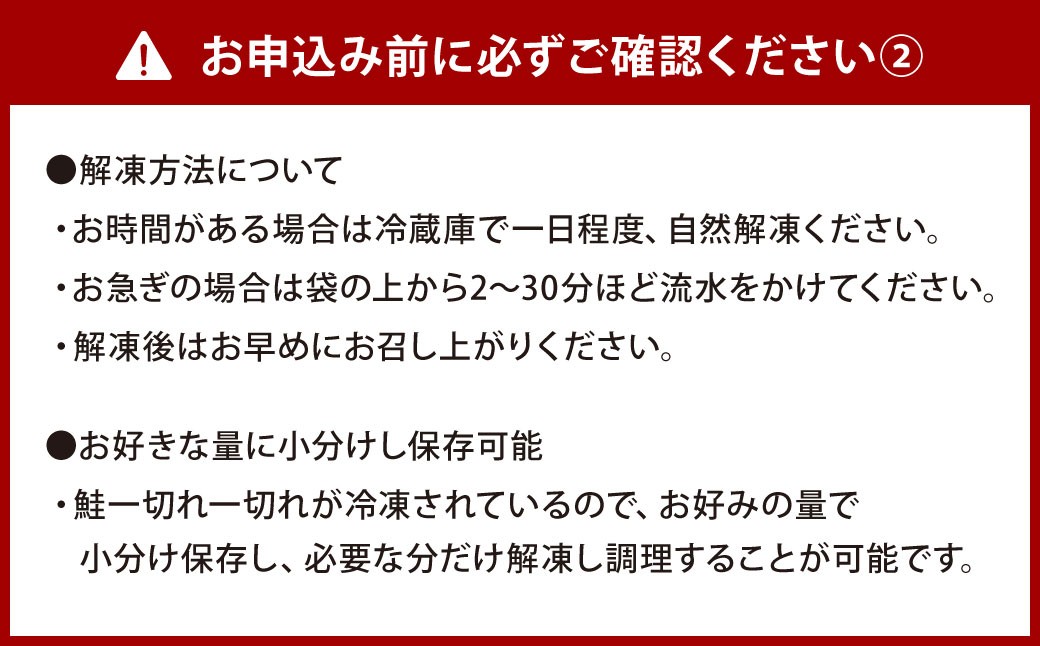 お申込み前に必ずご確認ください②

●解凍方法について

・お時間がある場合は冷蔵庫で一日程度、自然解凍ください。

・お急ぎの場合は袋の上から2～30分ほど流水をかけてください。

・解凍後はお早めにお召し上がりください。

●お好きな量に小分けし保存可能

・鮭一切れ一切れが冷凍されているので、お好みの量で小分け保存し、必要な分だけ解凍し調理することが可能です。